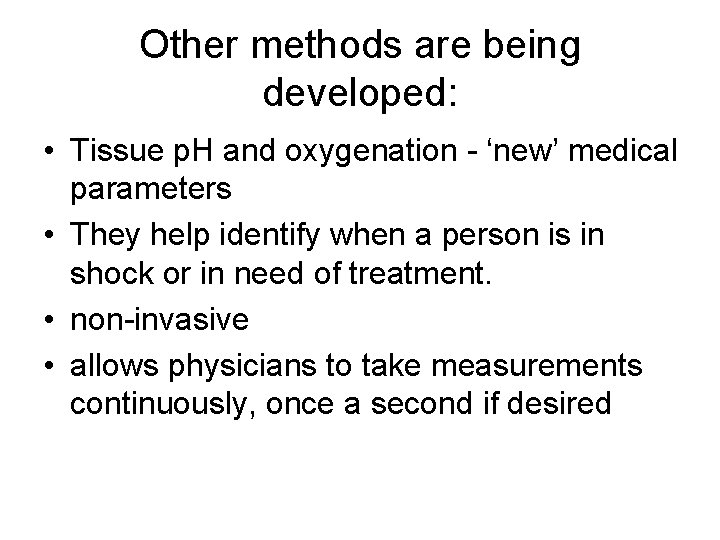 Other methods are being developed:

• Tissue pH and oxygenation - ‘new’ medical parameters
• They help identify when a person is in shock or in need of treatment.
• non-invasive
• allows physicians to take measurements continuously, once a second if desired